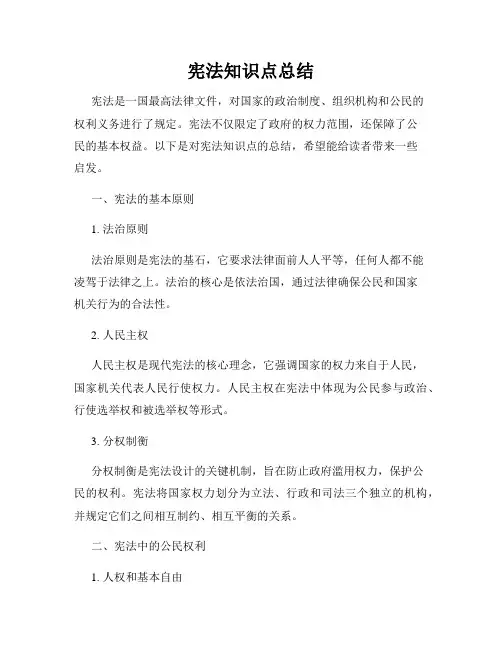 宪法知识点总结

宪法是一国最高法律文件，对国家的政治制度、组织机构和公民的权利义务进行了规定。宪法不仅限定了政府的权力范围，还保障了公民的基本权益。以下是对宪法知识点的总结，希望能给读者带来一些启发。

一、宪法的基本原则

1. 法治原则

法治原则是宪法的基石，它要求法律面前人人平等，任何人都不能凌驾于法律之上。法治的核心是依法治国，通过法律确保公民和国家机关行为的合法性。

2. 人民主权

人民主权是现代宪法的核心理念，它强调国家的权力来自于人民，国家机关代表人民行使权力。人民主权在宪法中体现为公民参与政治、行使选举权和被选举权等形式。

3. 分权制衡

分权制衡是宪法设计的关键机制，旨在防止政府滥用权力，保护公民的权利。宪法将国家权力划分为立法、行政和司法三个独立的机构，并规定它们之间相互制约、相互平衡的关系。

二、宪法中的公民权利

1. 人权和基本自由